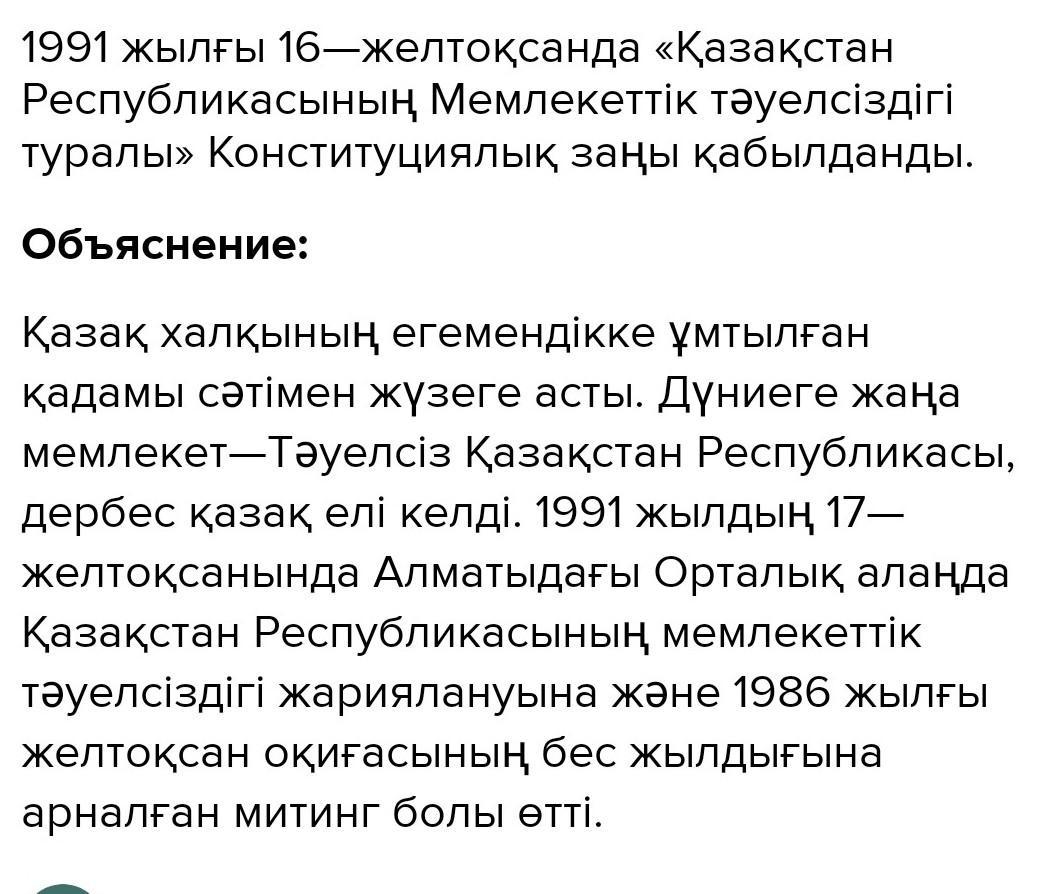 1991 жылғы 16—желтоқсанда «Қазақстан Республикасының Мемлекеттік тәуелсіздігі туралы» Конституциялық заңы қабылданды.

Объяснение:

Қазақ халқының егемендікке ұмтылған қадамы сәтімен жүзеге асты. Дүниеге жаңа мемлекет—Тәуелсіз Қазақстан Республикасы, дербес қазақ елі келді. 1991 жылдың 17—желтоқсанында Алматыдағы Орталық алаңда Қазақстан Республикасының мемлекеттік тәуелсіздігі жариялануына және 1986 жылғы желтоқсан оқиғасының бес жылдығына арналған митинг болы өтті.